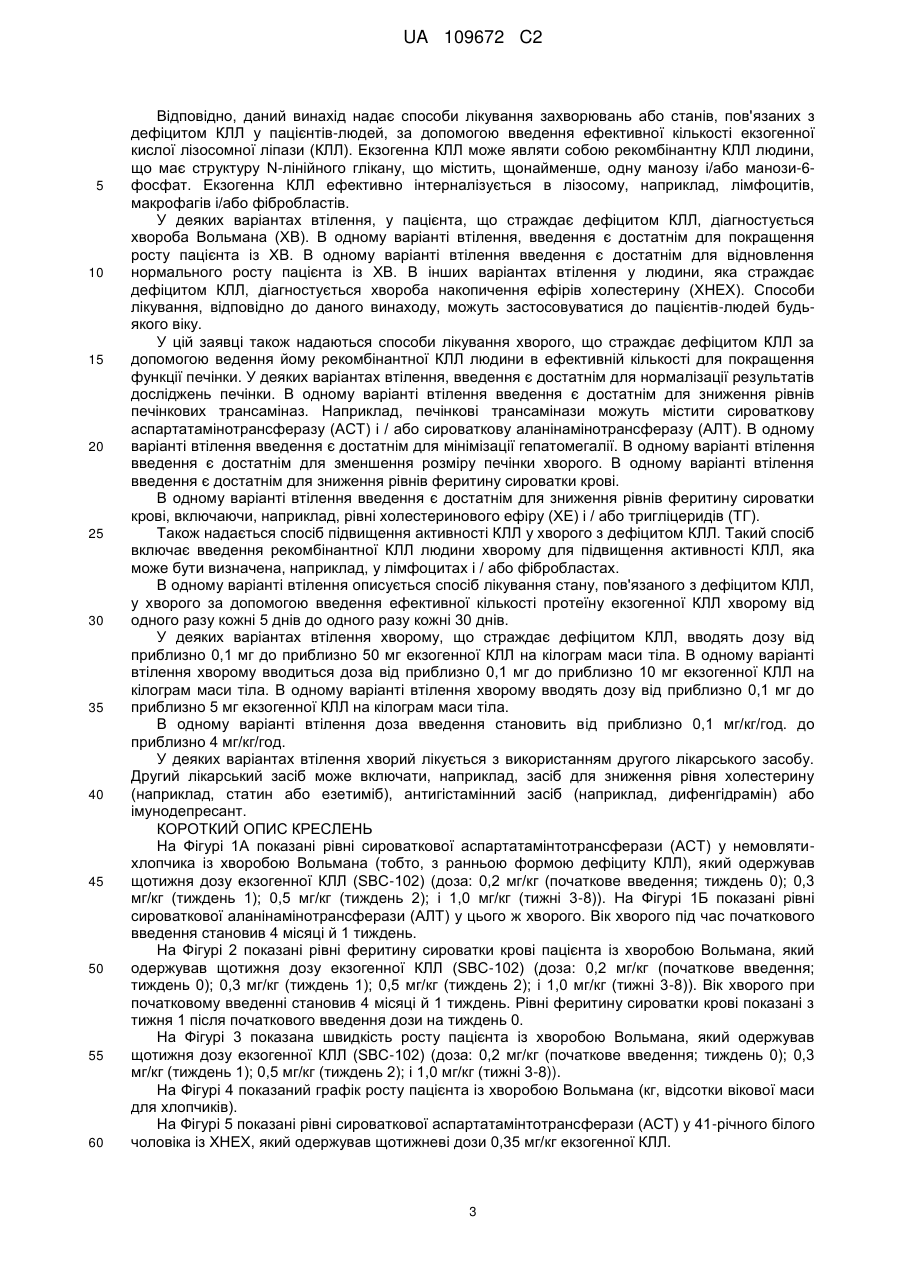 UA 109672 C2

Відповідно, даний винахід надає способи лікування захворювань або станів, пов'язаних з дефіцитом КЛЛ у пацієнтів-людей, за допомогою введення ефективної кількості екзогенної кислої лізосомної ліпази (КЛЛ). Екзогенна КЛЛ може являти собою рекомбінантну КЛЛ людини, що має структуру N-лінійного глікану, що містить, щонайменше, одну манозу і/або манози-6-фосфат. Екзогенна КЛЛ ефективно інтерналізується в лізосому, наприклад, лімфоцитів, макрофагів і/або фібробластів.

5

У деяких варіантах втілення, у пацієнта, що страждає дефіцитом КЛЛ, діагностується хвороба Вольмана (ХВ). В одному варіанті втілення, введення є достатнім для покращення росту пацієнта із ХВ. В одному варіанті втілення введення є достатнім для відновлення нормального росту пацієнта із ХВ. В інших варіантах втілення у людини, яка страждає дефіцитом КЛЛ, діагностується хвороба накопичення ефірів холестерину (ХНЕХ). Способи лікування, відповідно до даного винаходу, можуть застосовуватися до пацієнтів-людей будь-якого віку.

10

У цій заявці також надаються способи лікування хворого, що страждає дефіцитом КЛЛ за допомогою ведення йому рекомбінантної КЛЛ людини в ефективній кількості для покращення функції печінки. У деяких варіантах втілення, введення є достатнім для нормалізації результатів досліджень печінки. В одному варіанті втілення введення є достатнім для зниження рівнів печінкових трансаміназ. Наприклад, печінкові трансамінази можуть містити сироваткову аспартатамінотрансферазу (АСТ) і / або сироваткову аланінамінотрансферазу (АЛТ). В одному варіанті втілення введення є достатнім для мінімізації гепатомегалії. В одному варіанті втілення введення є достатнім для зменшення розміру печінки хворого. В одному варіанті втілення введення є достатнім для зниження рівнів феритину сироватки крові.

15

20

В одному варіанті втілення введення є достатнім для зниження рівнів феритину сироватки крові, включаючи, наприклад, рівні холестеринового ефіру (ХЕ) і / або тригліцеридів (ТГ).

Також надається спосіб підвищення активності КЛЛ у хворого з дефіцитом КЛЛ. Такий спосіб включає введення рекомбінантної КЛЛ людини хворому для підвищення активності КЛЛ, яка може бути визначена, наприклад, у лімфоцитах і / або фібробластах.

25

В одному варіанті втілення описується спосіб лікування стану, пов'язаного з дефіцитом КЛЛ, у хворого за допомогою введення ефективної кількості протеїну екзогенної КЛЛ хворому від одного разу кожні 5 днів до одного разу кожні 30 днів.

30

У деяких варіантах втілення хворому, що страждає дефіцитом КЛЛ, вводять дозу від приблизно 0,1 мг до приблизно 50 мг екзогенної КЛЛ на кілограм маси тіла. В одному варіанті втілення хворому вводиться доза від приблизно 0,1 мг до приблизно 10 мг екзогенної КЛЛ на кілограм маси тіла. В одному варіанті втілення хворому вводять дозу від приблизно 0,1 мг до приблизно 5 мг екзогенної КЛЛ на кілограм маси тіла.

35

В одному варіанті втілення доза введення становить від приблизно 0,1 мг/кг/год. до приблизно 4 мг/кг/год.

У деяких варіантах втілення хворий лікується з використанням другого лікарського засобу. Другий лікарський засіб може включати, наприклад, засіб для зниження рівня холестерину (наприклад, статин або езетиміб), антигістамінний засіб (наприклад, дифенгідрамін) або імунодепресант.

40

КОРОТКИЙ ОПИС КРЕСЛЕНЬ

На Фігурі 1А показані рівні сироваткової аспартатамінтотрансферази (АСТ) у немовляти-хлопчика із хворобою Вольмана (тобто, з ранньою формою дефіциту КЛЛ), який одержував щотижня дозу екзогенної КЛЛ (SBC-102) (доза: 0,2 мг/кг (початкове введення; тиждень 0); 0,3 мг/кг (тиждень 1); 0,5 мг/кг (тиждень 2); і 1,0 мг/кг (тижні 3-8)). На Фігурі 1Б показані рівні сироваткової аланінамінотрансферази (АЛТ) у цього ж хворого. Вік хворого під час початкового введення становив 4 місяці й 1 тиждень.

45

На Фігурі 2 показані рівні феритину сироватки крові пацієнта із хворобою Вольмана, який одержував щотижня дозу екзогенної КЛЛ (SBC-102) (доза: 0,2 мг/кг (початкове введення; тиждень 0); 0,3 мг/кг (тиждень 1); 0,5 мг/кг (тиждень 2); і 1,0 мг/кг (тижні 3-8)). Вік хворого при початковому введенні становив 4 місяці й 1 тиждень. Рівні феритину сироватки крові показані з тижня 1 після початкового введення дози на тиждень 0.

50

На Фігурі 3 показана швидкість росту пацієнта із хворобою Вольмана, який одержував щотижня дозу екзогенної КЛЛ (SBC-102) (доза: 0,2 мг/кг (початкове введення; тиждень 0); 0,3 мг/кг (тиждень 1); 0,5 мг/кг (тиждень 2); і 1,0 мг/кг (тижні 3-8)).

55

На Фігурі 4 показаний графік росту пацієнта із хворобою Вольмана (кг, відсотки вікової маси для хлопчиків).

На Фігурі 5 показані рівні сироваткової аспартатамінтотрансферази (АСТ) у 41-річного білого чоловіка із ХНЕХ, який одержував щотижневі дози 0,35 мг/кг екзогенної КЛЛ.

60

3